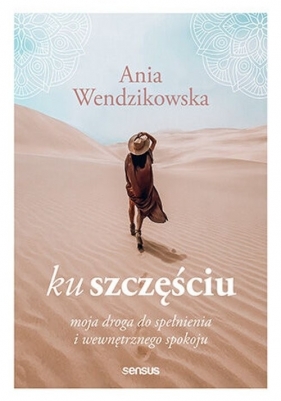 Ania Wendzikowska

ku szczęściu

moja droga do spełnienia i wewnętrznego spokoju

sensus